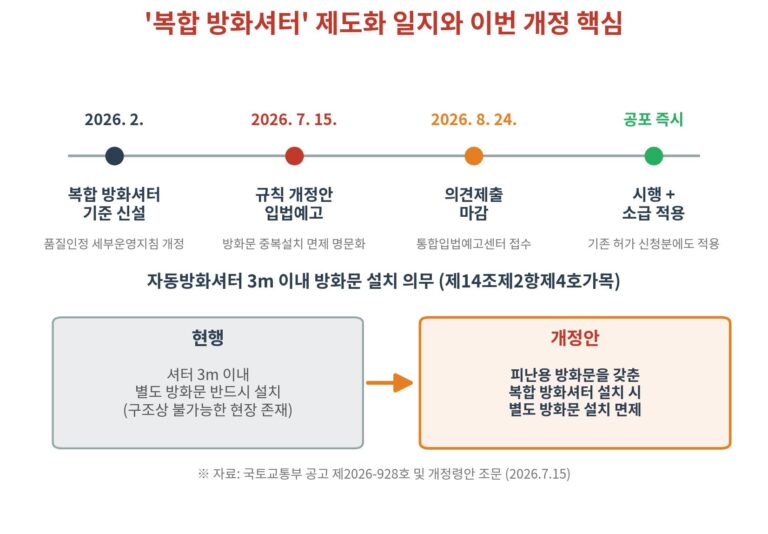 '복합 방화셔터' 제도화 일지와 이번 개정 핵심

2026. 2.
복합 방화셔터 기준 신설
품질인정 세부운영지침 개정

2026. 7. 15.
규칙 개정안 입법예고
방화문 중복설치 면제 명문화

2026. 8. 24.
의견제출 마감
통합입법예고센터 접수

공포 즉시
시행 + 소급 적용
기존 허가 신청분에도 적용

자동방화셔터 3m 이내 방화문 설치 의무 (제14조제2항제4호가목)

현행
셔터 3m 이내 별도 방화문 반드시 설치 (구조상 불가능한 현장 존재)

개정안
피난용 방화문을 갖춘 복합 방화셔터 설치 시 별도 방화문 설치 면제

※ 자료: 국토교통부 공고 제2026-928호 및 개정령안 조문 (2026.7.15)